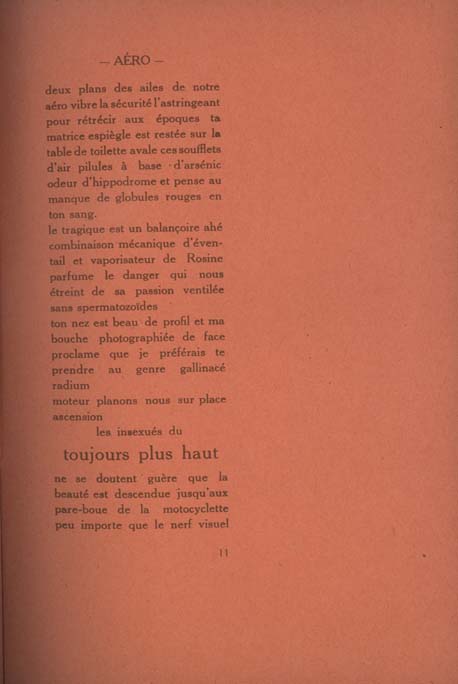 — AÉRO —

deux plans des ailes de notre aéro vibre la sécurité l'astringeant pour rétrécir aux époques ta matrice espiègle est restée sur la table de toilette avale ces soufflets d'air pilules à base d'arsénic odeur d'hippodrome et pense au manque de globules rouges en ton sang.

le tragique est un balançoire ahé combinaison mécanique d'éventail et vaporisateur de Rosine parfume le danger qui nous étreint de sa passion ventilée sans spermatozoïdes

ton nez est beau de profil et ma bouche photographiée de face proclame que je préférais te prendre au genre gallinacé radium

moteur planons nous sur place ascension

les insexués du

toujours plus haut

ne se doutent guère que la beauté est descendue jusqu'aux pare-boue de la motocyclette peu importe que le nerf visuel

11